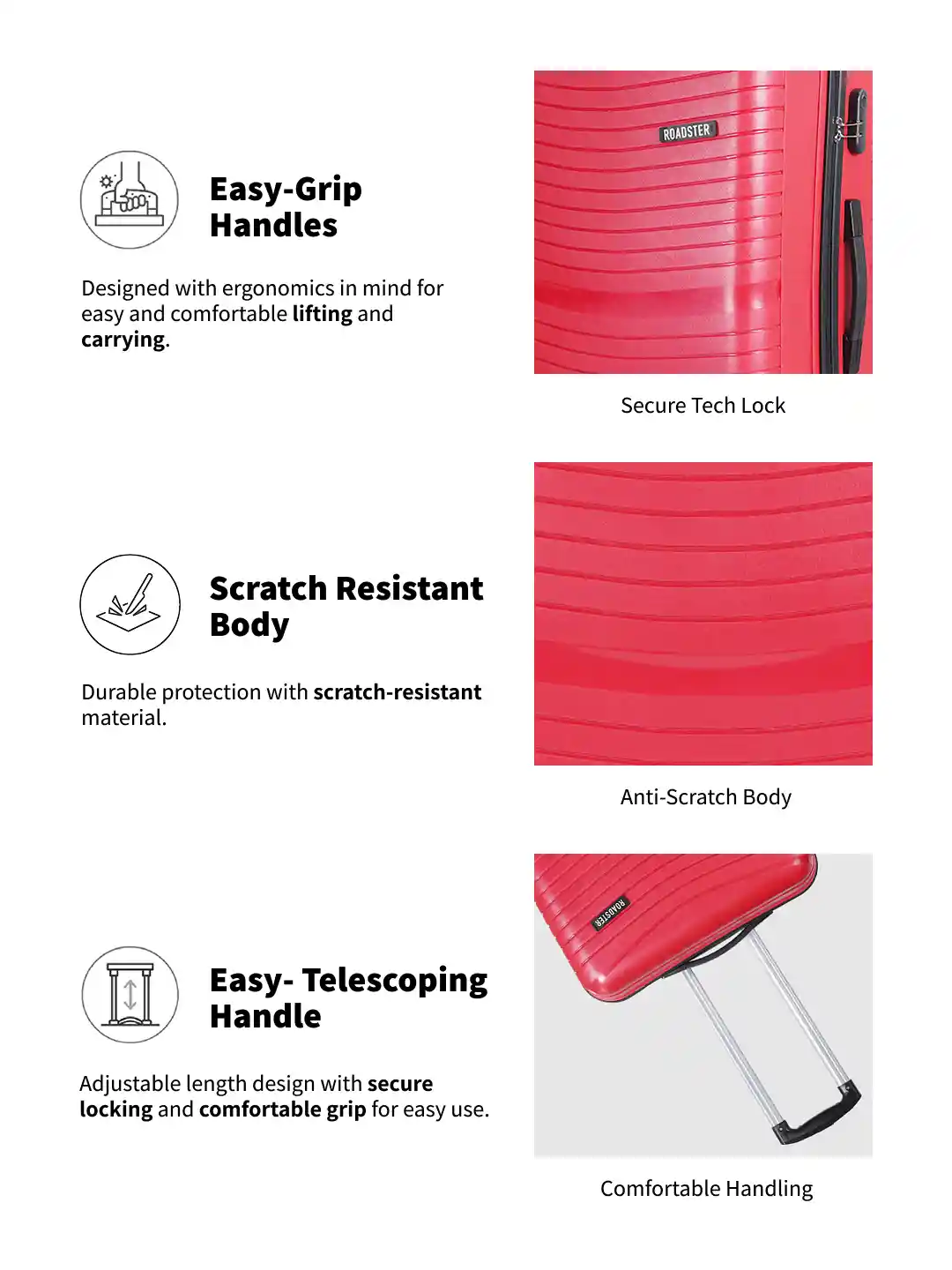 Easy-Grip Handles

Designed with ergonomics in mind for easy and comfortable lifting and carrying.

ROADSTER

Secure Tech Lock

Scratch Resistant Body

Durable protection with scratch-resistant material.

Anti-Scratch Body

Easy- Telescoping Handle

Adjustable length design with secure locking and comfortable grip for easy use.

ROADSTER

Comfortable Handling